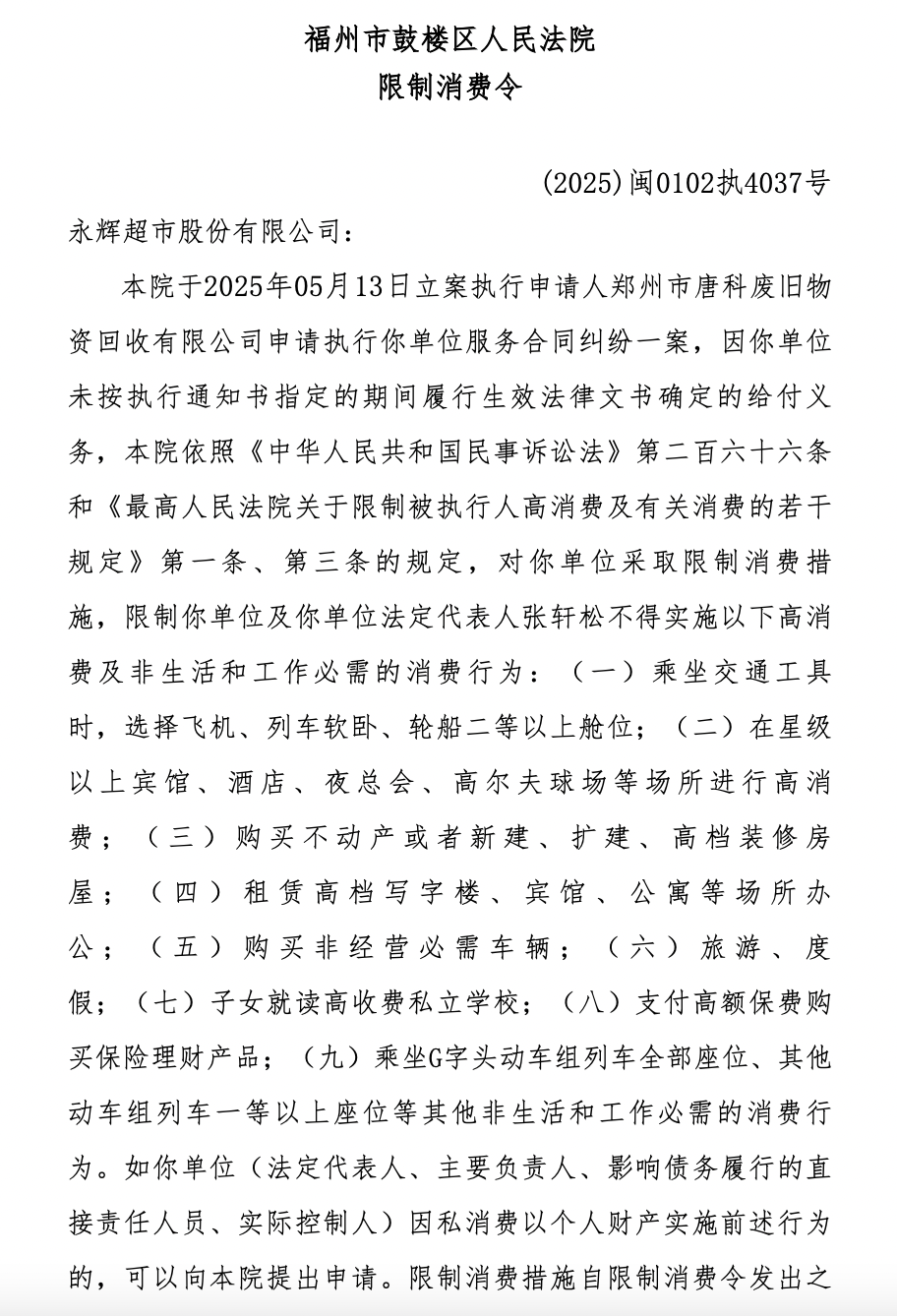 福州市鼓楼区人民法院
限制消费令

(2025)闽0102执4037号

永辉超市股份有限公司：

本院于2025年05月13日立案执行申请人郑州市唐科废旧物资回收有限公司申请执行你单位服务合同纠纷一案，因你单位未按执行通知书指定的期间履行生效法律文书确定的给付义务，本院依照《中华人民共和国民事诉讼法》第二百六十六条和《最高人民法院关于限制被执行人高消费及有关消费的若干规定》第一条、第三条的规定，对你单位采取限制消费措施，限制你单位及你单位法定代表人张轩松不得实施以下高消费及非生活和工作必需的消费行为：（一）乘坐交通工具时，选择飞机、列车软卧、轮船二等以上舱位；（二）在星级以上宾馆、酒店、夜总会、高尔夫球场等场所进行高消费；（三）购买不动产或者新建、扩建、高档装修房屋；（四）租赁高档写字楼、宾馆、公寓等场所办公；（五）购买非经营必需车辆；（六）旅游、度假；（七）子女就读高收费私立学校；（八）支付高额保费购买保险理财产品；（九）乘坐G字头动车组列车全部座位、其他动车组列车一等以上座位等其他非生活和工作必需的消费行为。如你单位（法定代表人、主要负责人、影响债务履行的直接责任人员、实际控制人）因私消费以个人财产实施前述行为的，可以向本院提出申请。限制消费措施自限制消费令发出之